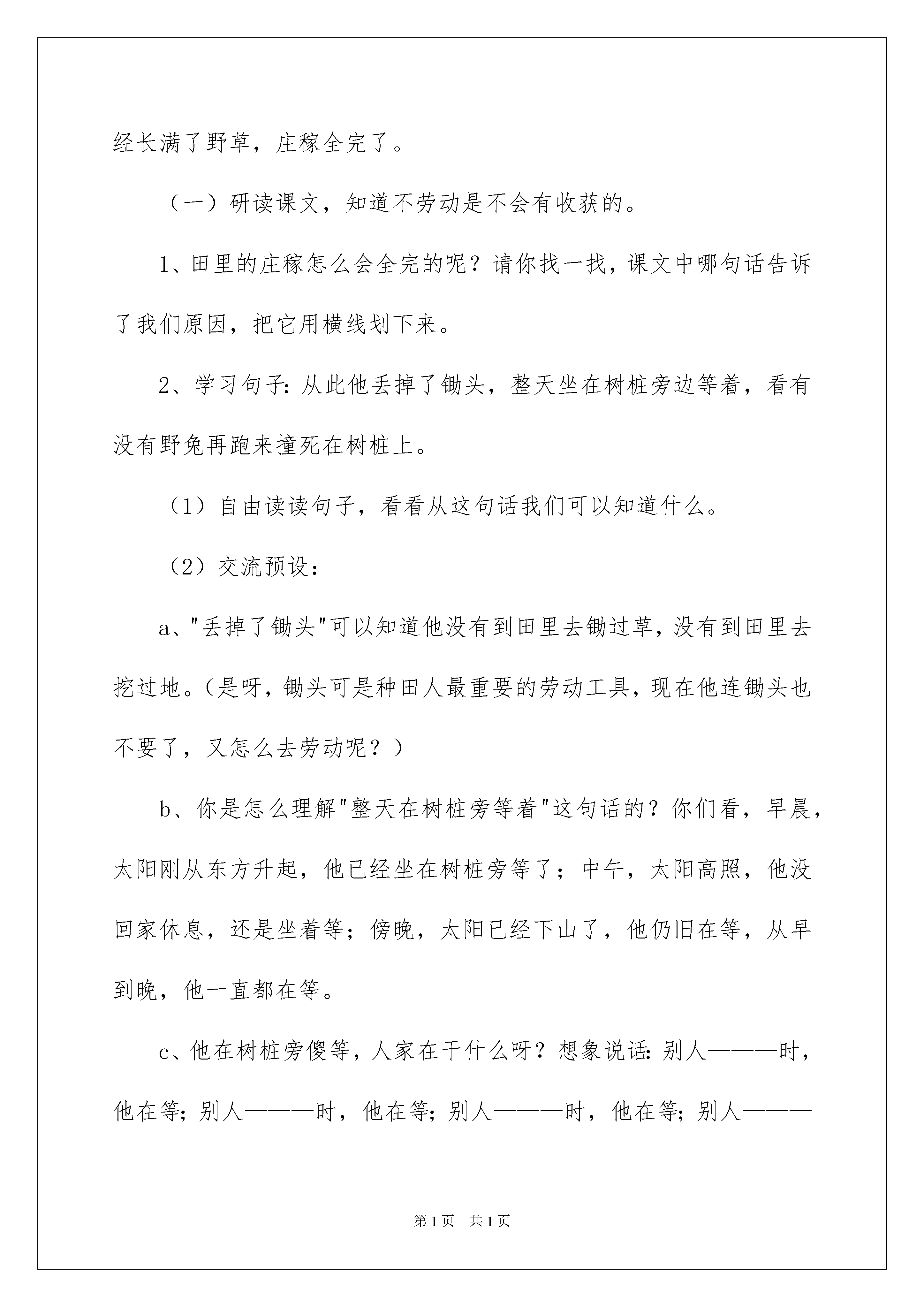 经长满了野草，庄稼全完了。

（一）研读课文，知道不劳动是不会有收获的。

1、田里的庄稼怎么会全完的呢？请你找一找，课文中哪句话告诉了我们原因，把它用横线划下来。

2、学习句子：从此他丢掉了锄头，整天坐在树桩旁边等着，看有没有野兔再跑来撞死在树桩上。

（1）自由读读句子，看看从这句话我们可以知道什么。

（2）交流预设：

a、"丢掉了锄头"可以知道他没有到田里去锄过草，没有到田里去挖过地。（是呀，锄头可是种田人最重要的劳动工具，现在他连锄头也不要了，又怎么去劳动呢？）

b、你是怎么理解"整天在树桩旁等着"这句话的？你们看，早晨，太阳刚从东方升起，他已经坐在树桩旁等了；中午，太阳高照，他没回家休息，还是坐着等；傍晚，太阳已经下山了，他仍旧在等，从早到晚，他一直都在等。

c、他在树桩旁傻等，人家在干什么呀？想象说话：别人———时，他在等；别人———时，他在等；别人———时，他在等；别人———

第1页 共1页